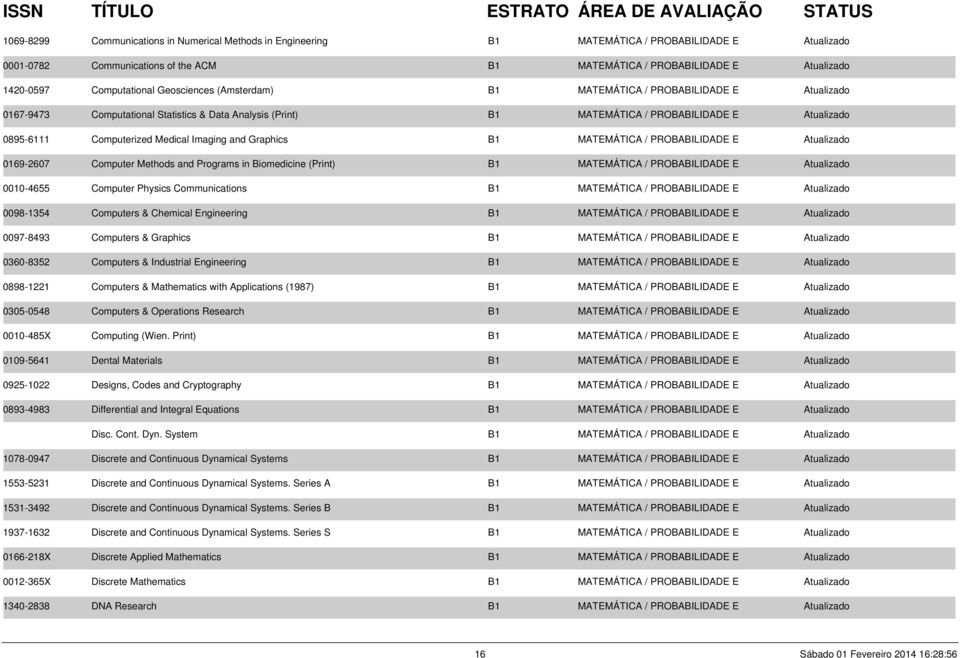 | ISSN | TÍTULO | ESTRATO | ÁREA DE AVALIAÇÃO | STATUS |
|---|---|---|---|---|
| 1069-8299 | Communications in Numerical Methods in Engineering | B1 | MATEMÁTICA / PROBABILIDADE E | Atualizado |
| 0001-0782 | Communications of the ACM | B1 | MATEMÁTICA / PROBABILIDADE E | Atualizado |
| 1420-0597 | Computational Geosciences (Amsterdam) | B1 | MATEMÁTICA / PROBABILIDADE E | Atualizado |
| 0167-9473 | Computational Statistics & Data Analysis (Print) | B1 | MATEMÁTICA / PROBABILIDADE E | Atualizado |
| 0895-6111 | Computerized Medical Imaging and Graphics | B1 | MATEMÁTICA / PROBABILIDADE E | Atualizado |
| 0169-2607 | Computer Methods and Programs in Biomedicine (Print) | B1 | MATEMÁTICA / PROBABILIDADE E | Atualizado |
| 0010-4655 | Computer Physics Communications | B1 | MATEMÁTICA / PROBABILIDADE E | Atualizado |
| 0098-1354 | Computers & Chemical Engineering | B1 | MATEMÁTICA / PROBABILIDADE E | Atualizado |
| 0097-8493 | Computers & Graphics | B1 | MATEMÁTICA / PROBABILIDADE E | Atualizado |
| 0360-8352 | Computers & Industrial Engineering | B1 | MATEMÁTICA / PROBABILIDADE E | Atualizado |
| 0898-1221 | Computers & Mathematics with Applications (1987) | B1 | MATEMÁTICA / PROBABILIDADE E | Atualizado |
| 0305-0548 | Computers & Operations Research | B1 | MATEMÁTICA / PROBABILIDADE E | Atualizado |
| 0010-485X | Computing (Wien. Print) | B1 | MATEMÁTICA / PROBABILIDADE E | Atualizado |
| 0109-5641 | Dental Materials | B1 | MATEMÁTICA / PROBABILIDADE E | Atualizado |
| 0925-1022 | Designs, Codes and Cryptography | B1 | MATEMÁTICA / PROBABILIDADE E | Atualizado |
| 0893-4983 | Differential and Integral Equations | B1 | MATEMÁTICA / PROBABILIDADE E | Atualizado |
|  | Disc. Cont. Dyn. System | B1 | MATEMÁTICA / PROBABILIDADE E | Atualizado |
| 1078-0947 | Discrete and Continuous Dynamical Systems | B1 | MATEMÁTICA / PROBABILIDADE E | Atualizado |
| 1553-5231 | Discrete and Continuous Dynamical Systems. Series A | B1 | MATEMÁTICA / PROBABILIDADE E | Atualizado |
| 1531-3492 | Discrete and Continuous Dynamical Systems. Series B | B1 | MATEMÁTICA / PROBABILIDADE E | Atualizado |
| 1937-1632 | Discrete and Continuous Dynamical Systems. Series S | B1 | MATEMÁTICA / PROBABILIDADE E | Atualizado |
| 0166-218X | Discrete Applied Mathematics | B1 | MATEMÁTICA / PROBABILIDADE E | Atualizado |
| 0012-365X | Discrete Mathematics | B1 | MATEMÁTICA / PROBABILIDADE E | Atualizado |
| 1340-2838 | DNA Research | B1 | MATEMÁTICA / PROBABILIDADE E | Atualizado |

16 Sábado 01 Fevereiro 2014 16:28:56